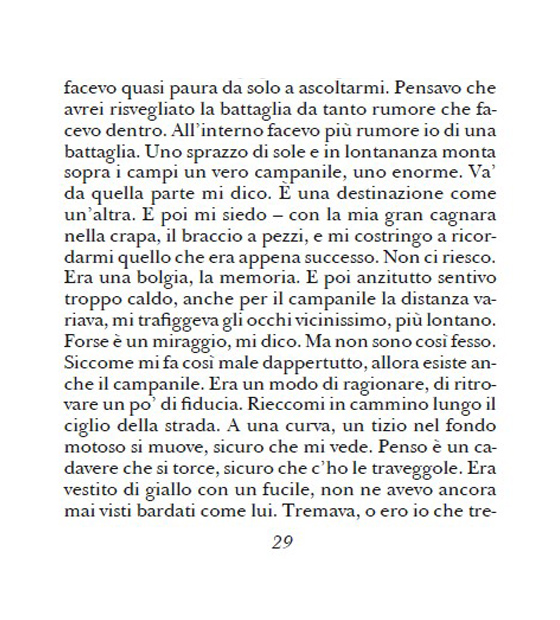 facevo quasi paura da solo a ascoltarmi. Pensavo che avrei risvegliato la battaglia da tanto rumore che facevo dentro. All'interno facevo più rumore io di una battaglia. Uno sprazzo di sole e in lontananza monta sopra i campi un vero campanile, uno enorme. Va' da quella parte mi dico. È una destinazione come un'altra. E poi mi siedo – con la mia gran cagnara nella crapa, il braccio a pezzi, e mi costringo a ricordarmi quello che era appena successo. Non ci riesco. Era una bolgia, la memoria. E poi anzitutto sentivo troppo caldo, anche per il campanile la distanza variava, mi trafiggeva gli occhi vicinissimo, più lontano. Forse è un miraggio, mi dico. Ma non sono così fesso. Siccome mi fa così male dappertutto, allora esiste anche il campanile. Era un modo di ragionare, di ritrovare un po' di fiducia. Rieccomi in cammino lungo il ciglio della strada. A una curva, un tizio nel fondo motoso si muove, sicuro che mi vede. Penso è un cadavere che si torce, sicuro che c'ho le traveggole. Era vestito di giallo con un fucile, non ne avevo ancora mai visti bardati come lui. Tremava, o ero io che tre-

29